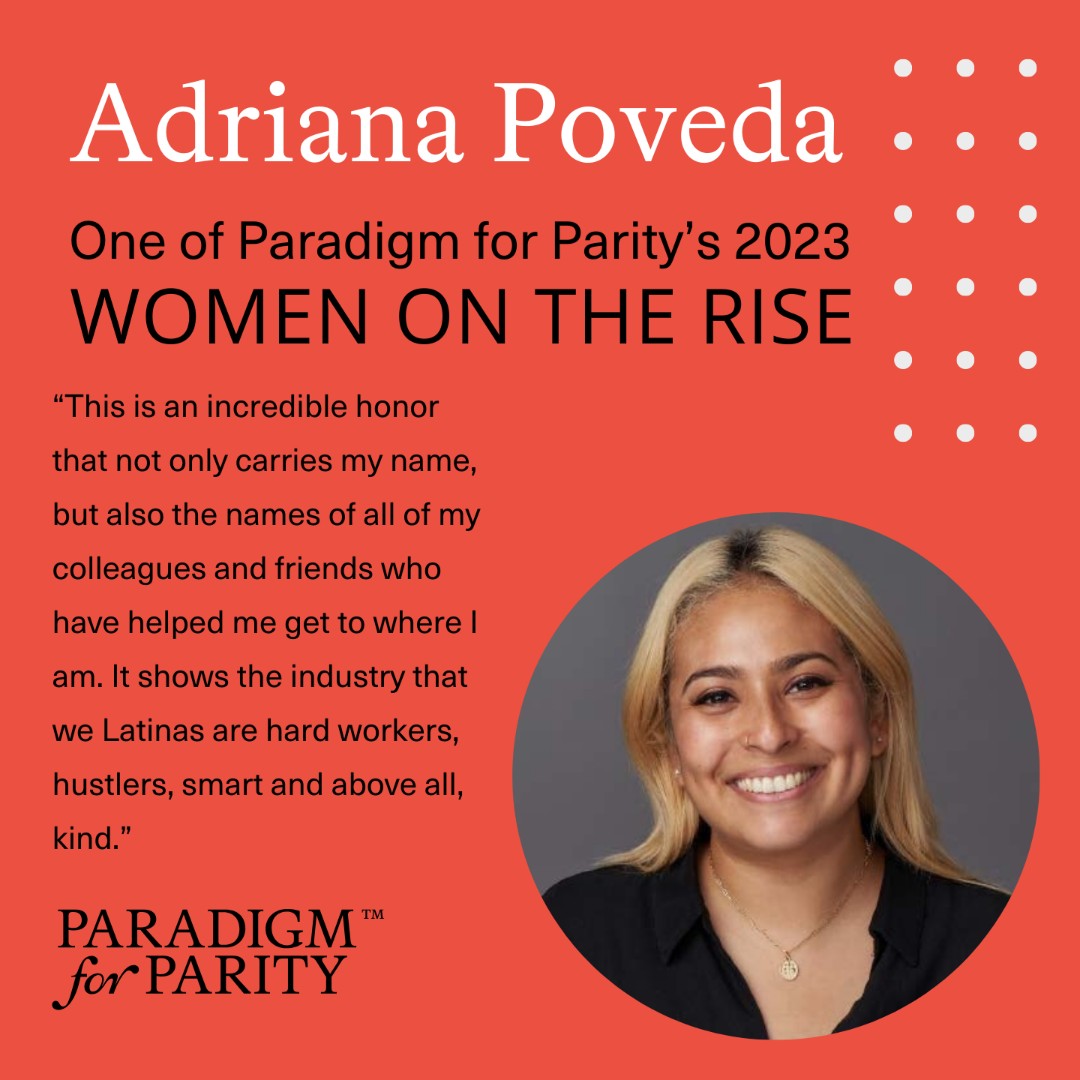 Adriana Poveda

One of Paradigm for Parity's 2023
WOMEN ON THE RISE

"This is an incredible honor that not only carries my name, but also the names of all of my colleagues and friends who have helped me get to where I am. It shows the industry that we Latinas are hard workers, hustlers, smart and above all, kind."

PARADIGM™
for PARITY